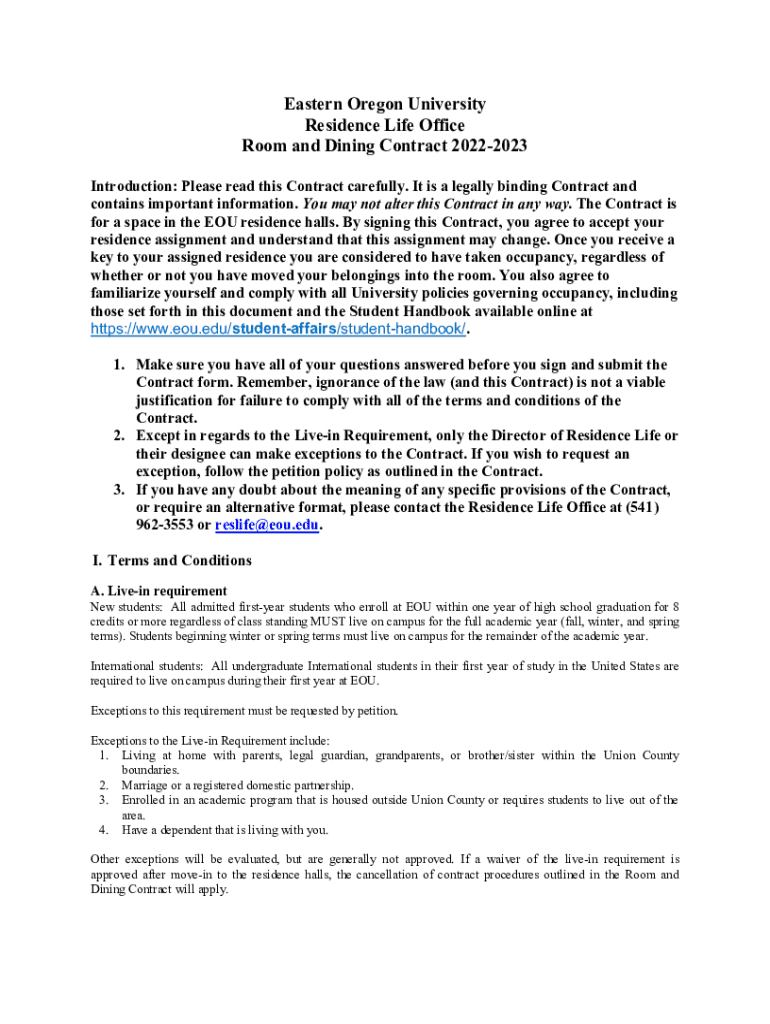 Eastern Oregon University
Residence Life Office
Room and Dining Contract 2022-2023

Introduction: Please read this Contract carefully. It is a legally binding Contract and contains important information. You may not alter this Contract in any way. The Contract is for a space in the EOU residence halls. By signing this Contract, you agree to accept your residence assignment and understand that this assignment may change. Once you receive a key to your assigned residence you are considered to have taken occupancy, regardless of whether or not you have moved your belongings into the room. You also agree to familiarize yourself and comply with all University policies governing occupancy, including those set forth in this document and the Student Handbook available online at https://www.eou.edu/student-affairs/student-handbook/.

1. Make sure you have all of your questions answered before you sign and submit the Contract form. Remember, ignorance of the law (and this Contract) is not a viable justification for failure to comply with all of the terms and conditions of the Contract.
2. Except in regards to the Live-in Requirement, only the Director of Residence Life or their designee can make exceptions to the Contract. If you wish to request an exception, follow the petition policy as outlined in the Contract.
3. If you have any doubt about the meaning of any specific provisions of the Contract, or require an alternative format, please contact the Residence Life Office at (541) 962-3553 or reslife@eou.edu.

I. Terms and Conditions

A. Live-in requirement
New students: All admitted first-year students who enroll at EOU within one year of high school graduation for 8 credits or more regardless of class standing MUST live on campus for the full academic year (fall, winter, and spring terms). Students beginning winter or spring terms must live on campus for the remainder of the academic year.

International students: All undergraduate International students in their first year of study in the United States are required to live on campus during their first year at EOU.

Exceptions to this requirement must be requested by petition.

Exceptions to the Live-in Requirement include:
1. Living at home with parents, legal guardian, grandparents, or brother/sister within the Union County boundaries.
2. Marriage or a registered domestic partnership.
3. Enrolled in an academic program that is housed outside Union County or requires students to live out of the area.
4. Have a dependent that is living with you.

Other exceptions will be evaluated, but are generally not approved. If a waiver of the live-in requirement is approved after move-in to the residence halls, the cancellation of contract procedures outlined in the Room and Dining Contract will apply.